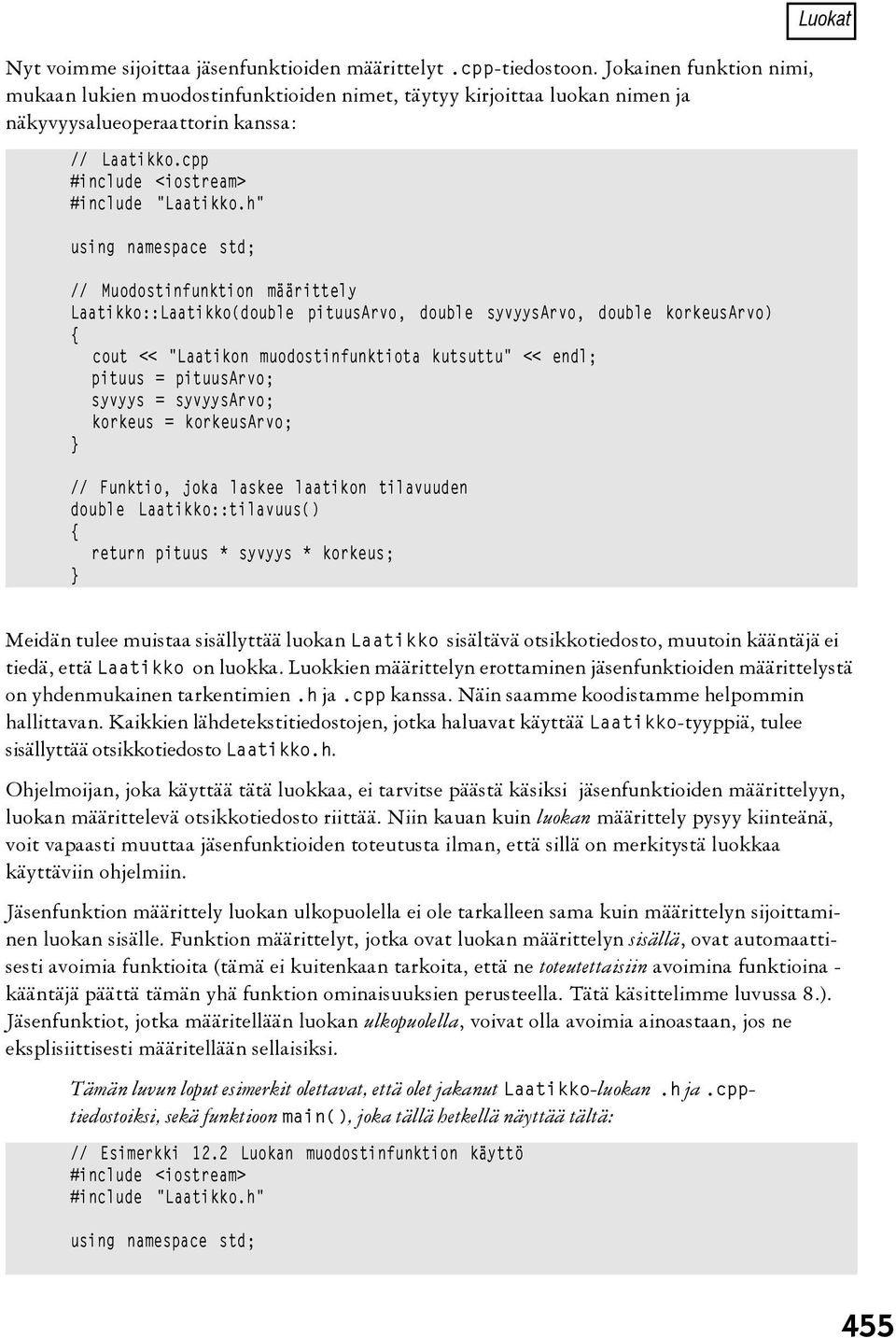 Luokat

Nyt voimme sijoittaa jäsenfunktioiden määrittelyt .cpp-tiedostoon. Jokainen funktion nimi, mukaan lukien muodostinfunktioiden nimet, täytyy kirjoittaa luokan nimen ja näkyvyysalueoperaattorin kanssa:

// Laatikko.cpp
#include <iostream>
#include "Laatikko.h"

using namespace std;

// Muodostinfunktion määrittely
Laatikko::Laatikko(double pituusArvo, double syvyysArvo, double korkeusArvo)
{
cout << "Laatikon muodostinfunktiota kutsuttu" << endl;
pituus = pituusArvo;
syvyys = syvyysArvo;
korkeus = korkeusArvo;
}

// Funktio, joka laskee laatikon tilavuuden
double Laatikko::tilavuus()
{
return pituus * syvyys * korkeus;
}

Meidän tulee muistaa sisällyttää luokan Laatikko sisältävä otsikkotiedosto, muutoin kääntäjä ei tiedä, että Laatikko on luokka. Luokkien määrittelyn erottaminen jäsenfunktioiden määrittelystä on yhdenmukainen tarkentimien .h ja .cpp kanssa. Näin saamme koodistamme helpommin hallittavan. Kaikkien lähdetekstitiedostojen, jotka haluavat käyttää Laatikko-tyyppiä, tulee sisällyttää otsikkotiedosto Laatikko.h.

Ohjelmoijan, joka käyttää tätä luokkaa, ei tarvitse päästä käsiksi jäsenfunktioiden määrittelyyn, luokan määrittelevä otsikkotiedosto riittää. Niin kauan kuin luokan määrittely pysyy kiinteänä, voit vapaasti muuttaa jäsenfunktioiden toteutusta ilman, että sillä on merkitystä luokkaa käyttäviin ohjelmiin.

Jäsenfunktion määrittely luokan ulkopuolella ei ole tarkalleen sama kuin määrittelyn sijoittaminen luokan sisälle. Funktion määrittelyt, jotka ovat luokan määrittelyn sisällä, ovat automaattisesti avoimia funktioita (tämä ei kuitenkaan tarkoita, että ne toteutettaisiin avoimina funktioina - kääntäjä päättä tämän yhä funktion ominaisuuksien perusteella. Tätä käsittelimme luvussa 8.). Jäsenfunktiot, jotka määritellään luokan ulkopuolella, voivat olla avoimia ainoastaan, jos ne eksplisiittisesti määritellään sellaisiksi.

Tämän luvun loput esimerkit olettavat, että olet jakanut Laatikko-luokan .h ja .cpp-tiedostoiksi, sekä funktioon main(), joka tällä hetkellä näyttää tältä:

// Esimerkki 12.2 Luokan muodostinfunktion käyttö
#include <iostream>
#include "Laatikko.h"

using namespace std;

455